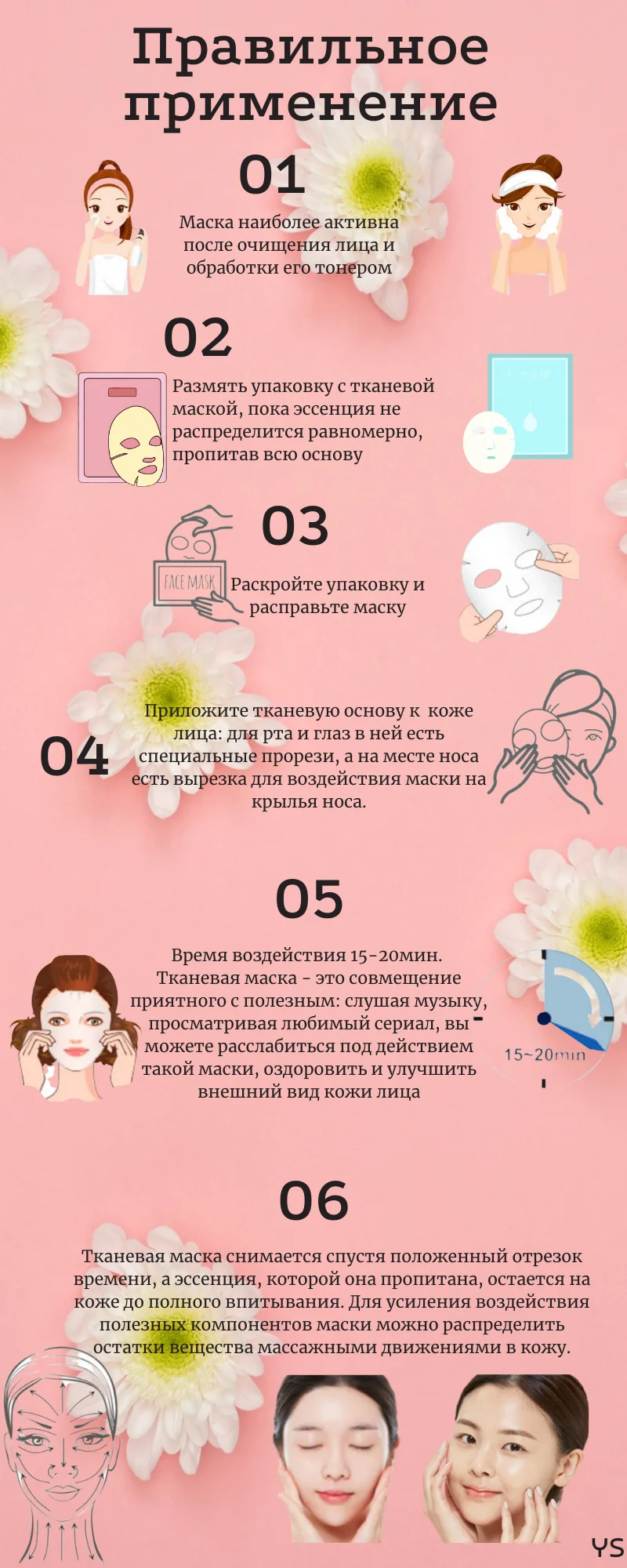 Правильное применение

01

Маска наиболее активна после очищения лица и обработки его тонером

02

Размять упаковку с тканевой маской, пока эссенция не распределится равномерно, пропитав всю основу

03

FACE MASK

Раскройте упаковку и расправьте маску

04

Приложите тканевую основу к коже лица: для рта и глаз в ней есть специальные прорези, а на месте носа есть вырезка для воздействия маски на крылья носа.

05

Время воздействия 15-20мин. Тканевая маска - это совмещение приятного с полезным: слушая музыку, просматривая любимый сериал, вы можете расслабиться под действием такой маски, оздоровить и улучшить внешний вид кожи лица

15~20min

06

Тканевая маска снимается спустя положенный отрезок времени, а эссенция, которой она пропитана, остается на коже до полного впитывания. Для усиления воздействия полезных компонентов маски можно распределить остатки вещества массажными движениями в кожу.

YS